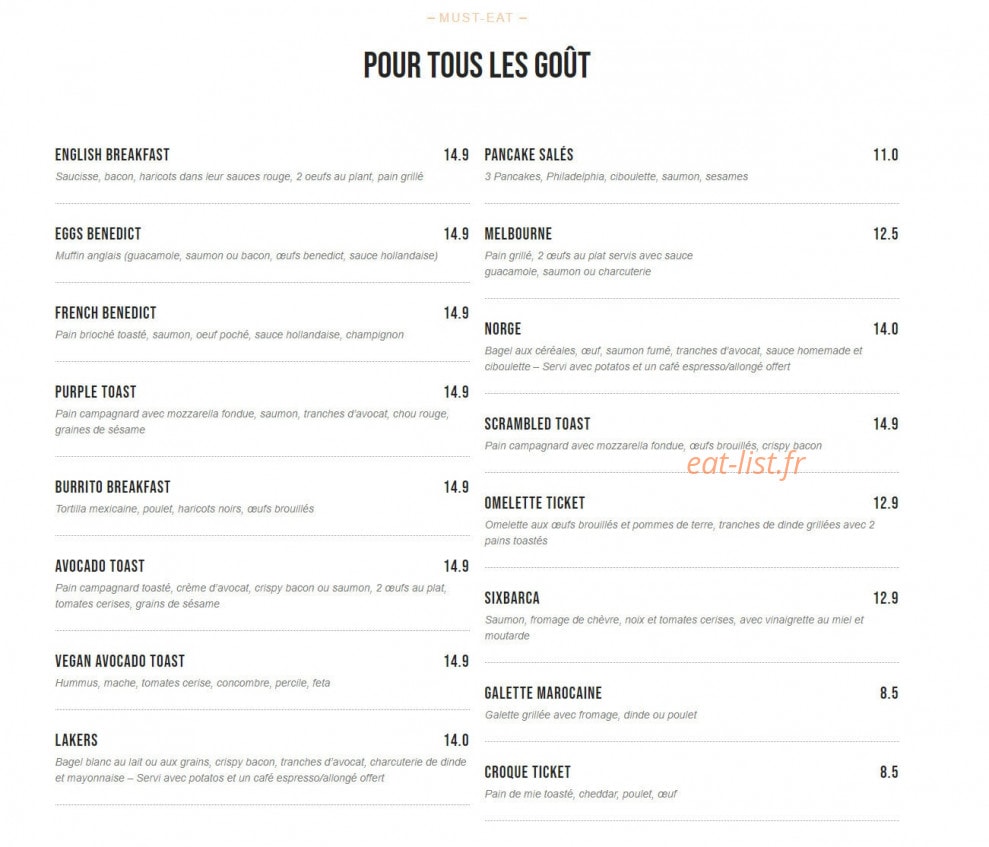 – MUST-EAT –

POUR TOUS LES GOÛT

ENGLISH BREAKFAST 14.9
Saucisse, bacon, haricots dans leur sauces rouge, 2 oeufs au plant, pain grillé

EGGS BENEDICT 14.9
Muffin anglais (guacamole, saumon ou bacon, œufs benedict, sauce hollandaise)

FRENCH BENEDICT 14.9
Pain brioché toasté, saumon, oeuf poché, sauce hollandaise, champignon

PURPLE TOAST 14.9
Pain campagnard avec mozzarella fondue, saumon, tranches d'avocat, chou rouge, graines de sésame

BURRITO BREAKFAST 14.9
Tortilla mexicaine, poulet, haricots noirs, œufs brouillés

AVOCADO TOAST 14.9
Pain campagnard toasté, crème d'avocat, crispy bacon ou saumon, 2 œufs au plat, tomates cerises, grains de sésame

VEGAN AVOCADO TOAST 14.9
Hummus, mache, tomates cerise, concombre, percile, feta

LAKERS 14.0
Bagel blanc au lait ou aux grains, crispy bacon, tranches d'avocat, charcuterie de dinde et mayonnaise – Servi avec potatos et un café espresso/allongé offert

PANCAKE SALÉS 11.0
3 Pancakes, Philadelphia, ciboulette, saumon, sesames

MELBOURNE 12.5
Pain grillé, 2 œufs au plat servis avec sauce guacamole, saumon ou charcuterie

NORGE 14.0
Bagel aux céréales, œuf, saumon fumé, tranches d'avocat, sauce homemade et ciboulette – Servi avec potatos et un café espresso/allongé offert

SCRAMBLED TOAST 14.9
Pain campagnard avec mozzarella fondue, œufs brouillés, crispy bacon

eat-list.fr

OMELETTE TICKET 12.9
Omelette aux œufs brouillés et pommes de terre, tranches de dinde grillées avec 2 pains toastés

SIXBARCA 12.9
Saumon, fromage de chèvre, noix et tomates cerises, avec vinaigrette au miel et moutarde

GALETTE MAROCAINE 8.5
Galette grillée avec fromage, dinde ou poulet

CROQUE TICKET 8.5
Pain de mie toasté, cheddar, poulet, œuf